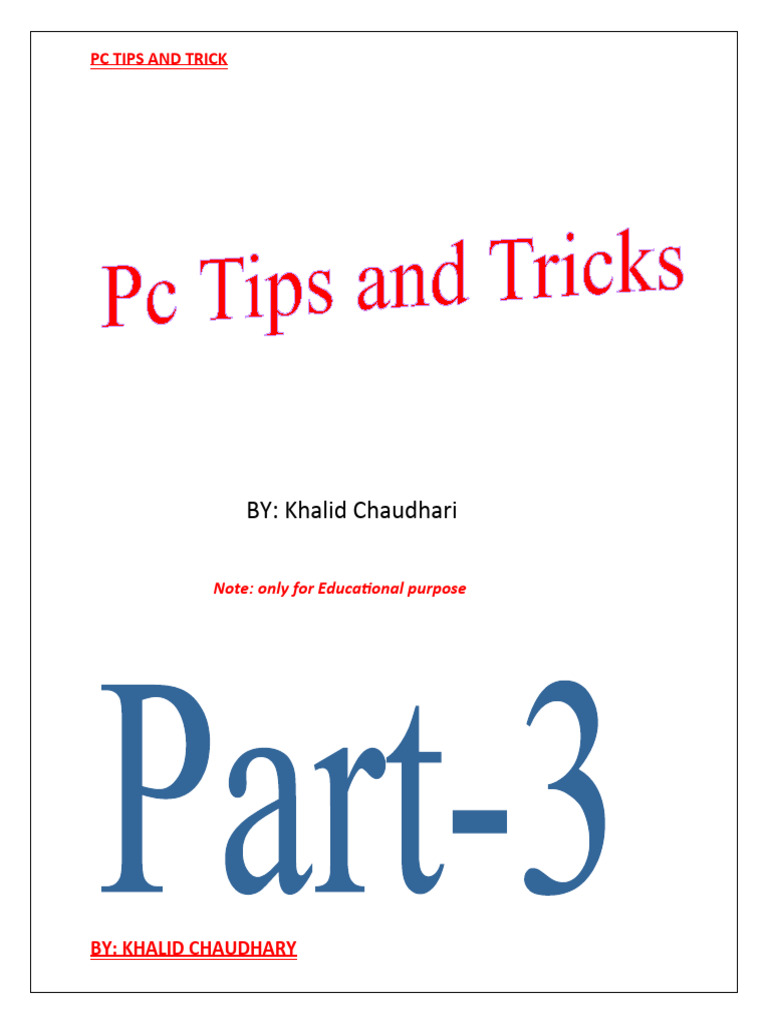 PC TIPS AND TRICK

Pc Tips and Tricks

BY: Khalid Chaudhari

Note: only for Educational purpose

Part-3

BY: KHALID CHAUDHARY